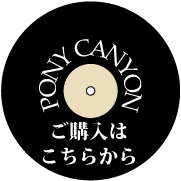 PONY CANYON
ご購入は
こちらから